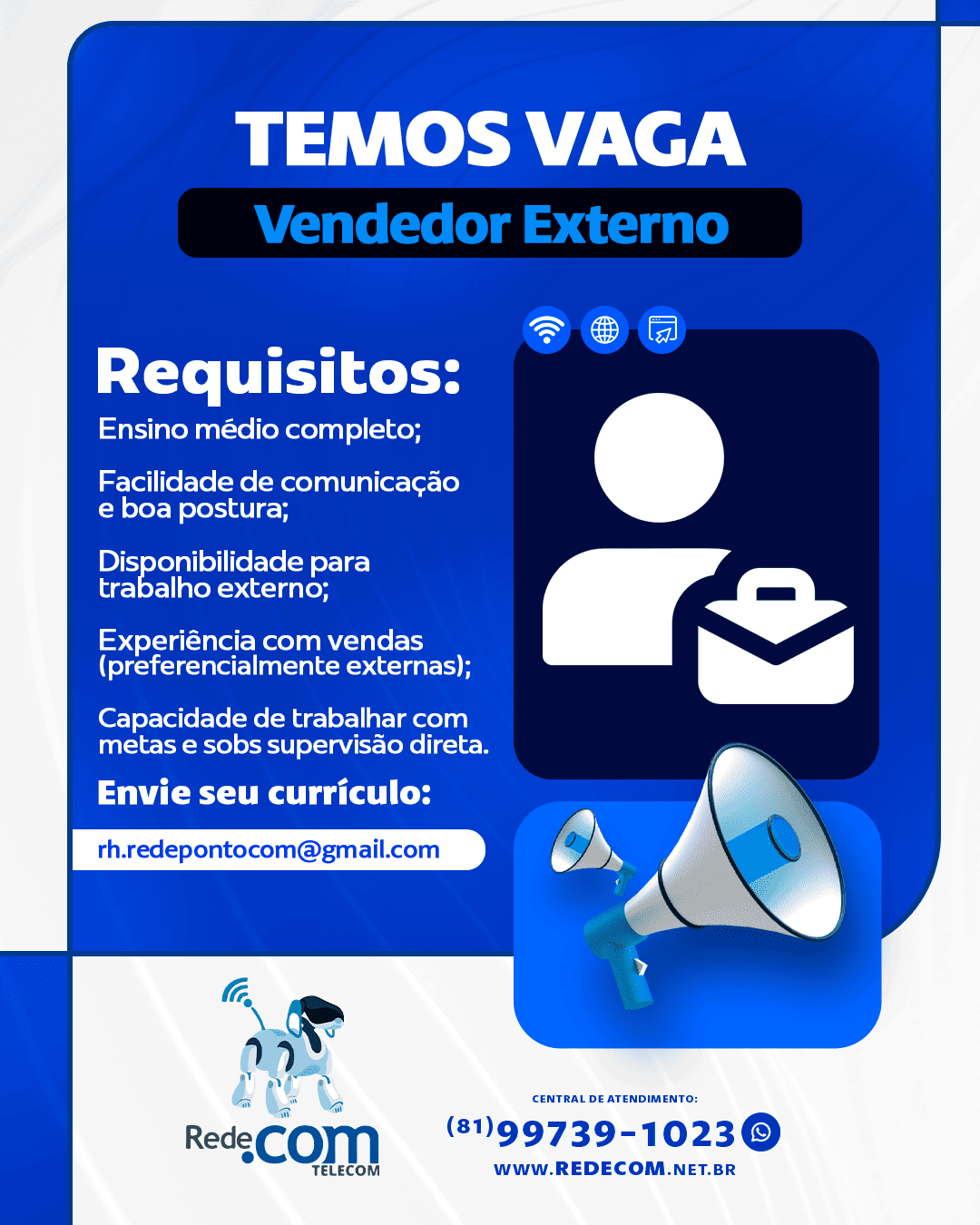 TEMOS VAGA

Vendedor Externo

Requisitos:

Ensino médio completo;

Facilidade de comunicação e boa postura;

Disponibilidade para trabalho externo;

Experiência com vendas (preferencialmente externas);

Capacidade de trabalhar com metas e sobs supervisão direta.

Envie seu currículo:

rh.redepontocom@gmail.com

Rede.com
TELECOM

CENTRAL DE ATENDIMENTO:
(81)99739-1023
WWW.REDECOM.NET.BR